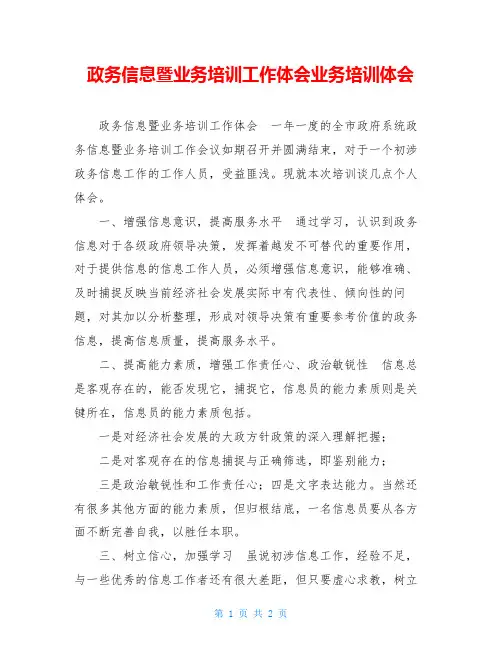 政务信息暨业务培训工作体会业务培训体会

政务信息暨业务培训工作体会　一年一度的全市政府系统政务信息暨业务培训工作会议如期召开并圆满结束，对于一个初涉政务信息工作的工作人员，受益匪浅。现就本次培训谈几点个人体会。

一、增强信息意识，提高服务水平　通过学习，认识到政务信息对于各级政府领导决策，发挥着越发不可替代的重要作用，对于提供信息的信息工作人员，必须增强信息意识，能够准确、及时捕捉反映当前经济社会发展实际中有代表性、倾向性的问题，对其加以分析整理，形成对领导决策有重要参考价值的政务信息，提高信息质量，提高服务水平。

二、提高能力素质，增强工作责任心、政治敏锐性　信息总是客观存在的，能否发现它，捕捉它，信息员的能力素质则是关键所在，信息员的能力素质包括。

一是对经济社会发展的大政方针政策的深入理解把握；

二是对客观存在的信息捕捉与正确筛选，即鉴别能力；

三是政治敏锐性和工作责任心；四是文字表达能力。当然还有很多其他方面的能力素质，但归根结底，一名信息员要从各方面不断完善自我，以胜任本职。

三、树立信心，加强学习　虽说初涉信息工作，经验不足，与一些优秀的信息工作者还有很大差距，但只要虚心求教，树立

第 1 页 共 2 页